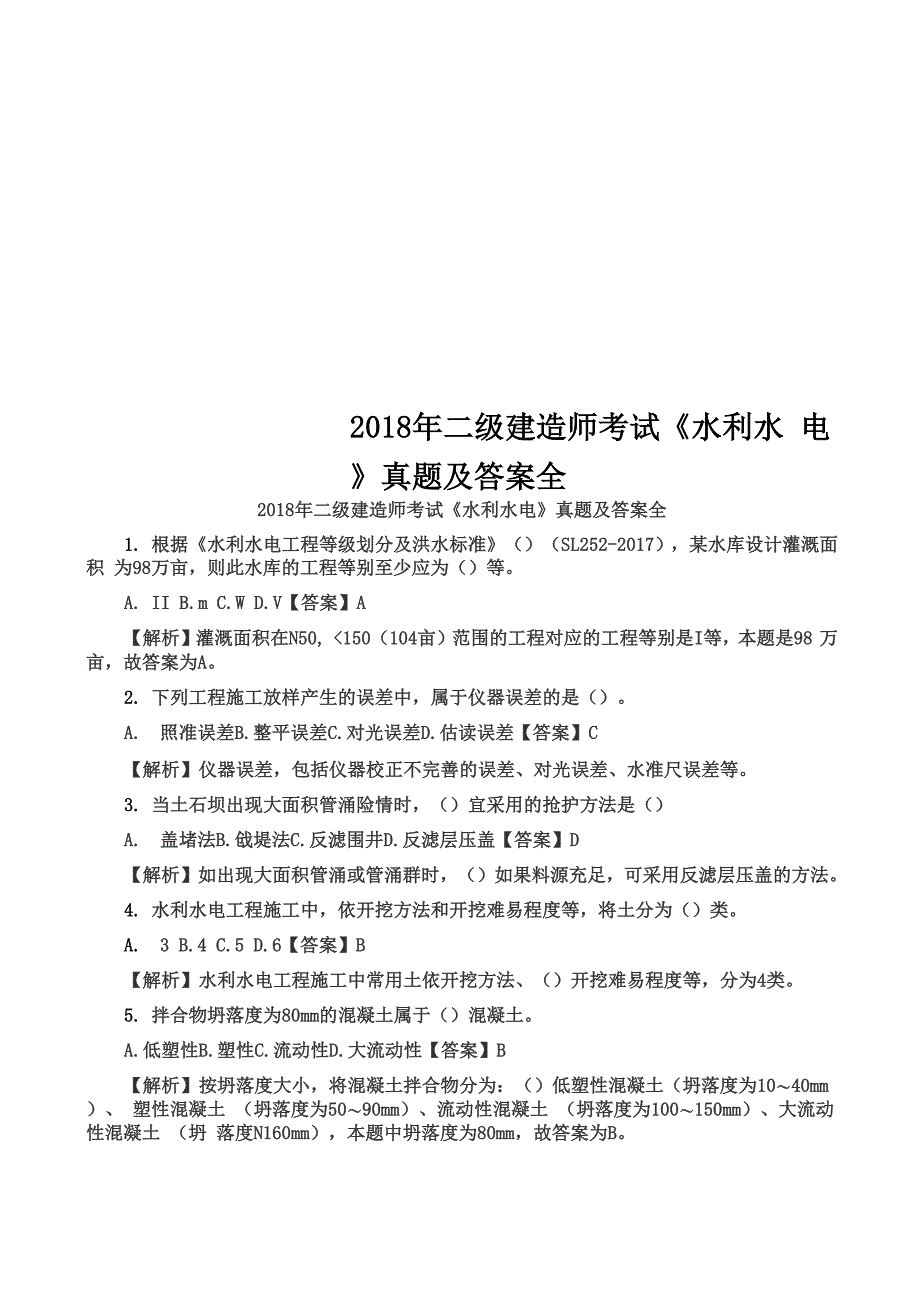 2018年二级建造师考试《水利水 电》真题及答案全

2018年二级建造师考试《水利水电》真题及答案全

1. 根据《水利水电工程等级划分及洪水标准》（）（SL252-2017），某水库设计灌溉面积 为98万亩，则此水库的工程等别至少应为（）等。

A. II B.m C.W D.V【答案】A

【解析】灌溉面积在N50, <150（104亩）范围的工程对应的工程等别是I等，本题是98 万亩，故答案为A。

2. 下列工程施工放样产生的误差中，属于仪器误差的是（）。

A.  照准误差B.整平误差C.对光误差D.估读误差【答案】C

【解析】仪器误差，包括仪器校正不完善的误差、对光误差、水准尺误差等。

3. 当土石坝出现大面积管涌险情时，（）宜采用的抢护方法是（）

A.  盖堵法B.戗堤法C.反滤围井D.反滤层压盖【答案】D

【解析】如出现大面积管涌或管涌群时，（）如果料源充足，可采用反滤层压盖的方法。

4. 水利水电工程施工中，依开挖方法和开挖难易程度等，将土分为（）类。

A.  3 B.4 C.5 D.6【答案】B

【解析】水利水电工程施工中常用土依开挖方法、（）开挖难易程度等，分为4类。

5. 拌合物坍落度为80mm的混凝土属于（）混凝土。

A.低塑性B.塑性C.流动性D.大流动性【答案】B

【解析】按坍落度大小，将混凝土拌合物分为：（）低塑性混凝土（坍落度为10~40mm）、 塑性混凝土 （坍落度为50~90mm）、流动性混凝土 （坍落度为100~150mm）、大流动性混凝土 （坍 落度N160mm），本题中坍落度为80mm，故答案为B。